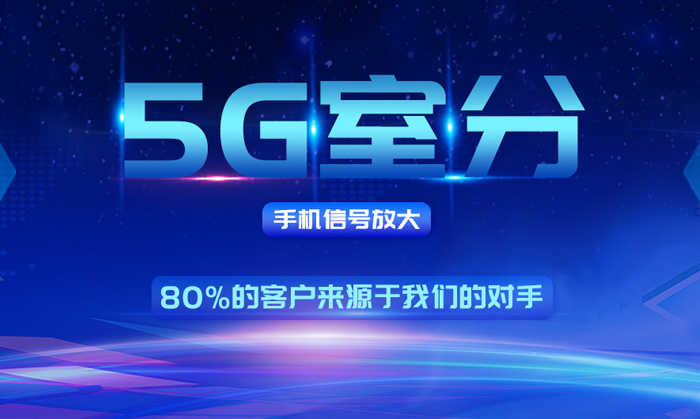 5G室分

手机信号放大

80%的客户来源于我们的对手